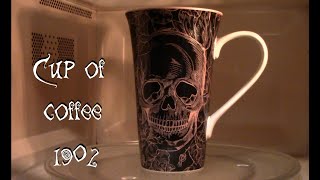 Cup of
coffee
1902